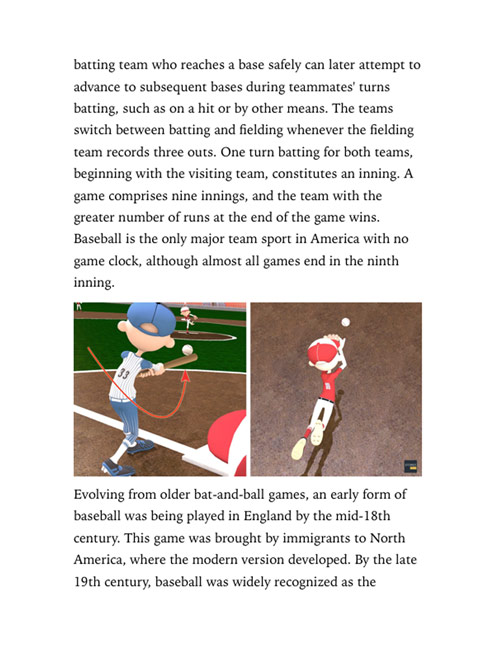 batting team who reaches a base safely can later attempt to advance to subsequent bases during teammates' turns batting, such as on a hit or by other means. The teams switch between batting and fielding whenever the fielding team records three outs. One turn batting for both teams, beginning with the visiting team, constitutes an inning. A game comprises nine innings, and the team with the greater number of runs at the end of the game wins. Baseball is the only major team sport in America with no game clock, although almost all games end in the ninth inning.

33

Evolving from older bat-and-ball games, an early form of baseball was being played in England by the mid-18th century. This game was brought by immigrants to North America, where the modern version developed. By the late 19th century, baseball was widely recognized as the